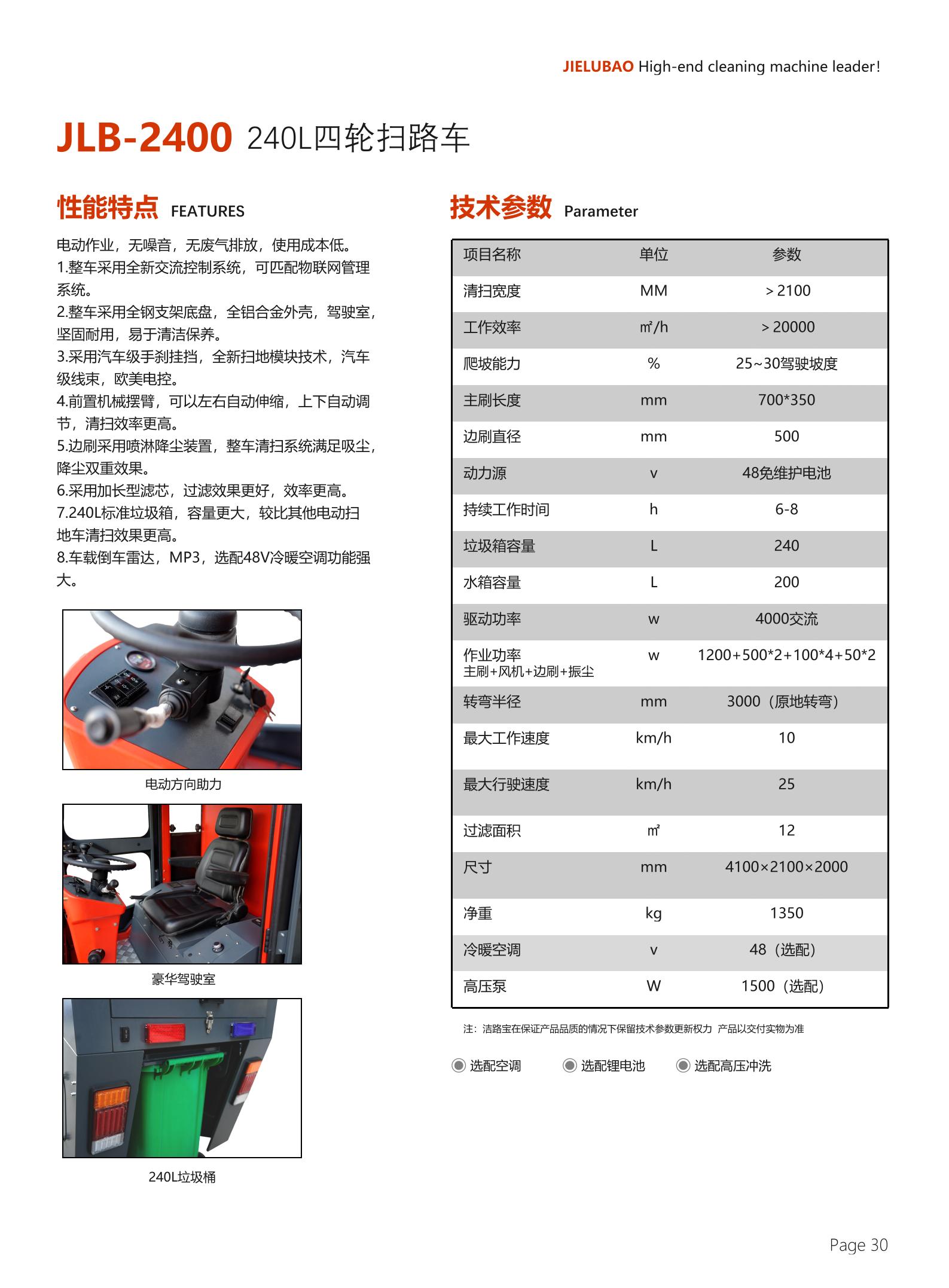 JIELUBAO High-end cleaning machine leader!

JLB-2400 240L四轮扫路车

性能特点 FEATURES

电动作业，无噪音，无废气排放，使用成本低。
1.整车采用全新交流控制系统，可匹配物联网管理系统。
2.整车采用全钢支架底盘，全铝合金外壳，驾驶室，坚固耐用，易于清洁保养。
3.采用汽车级手刹挂挡，全新扫地模块技术，汽车级线束，欧美电控。
4.前置机械摆臂，可以左右自动伸缩，上下自动调节，清扫效率更高。
5.边刷采用喷淋降尘装置，整车清扫系统满足吸尘，降尘双重效果。
6.采用加长型滤芯，过滤效果更好，效率更高。
7.240L标准垃圾箱，容量更大，较比其他电动扫地车清扫效果更高。
8.车载倒车雷达，MP3，选配48V冷暖空调功能强大。

电动方向助力

豪华驾驶室

240L垃圾桶

技术参数 Parameter

| 项目名称 | 单位 | 参数 |
|---|---|---|
| 清扫宽度 | MM | ＞2100 |
| 工作效率 | ㎡/h | ＞20000 |
| 爬坡能力 | % | 25~30驾驶坡度 |
| 主刷长度 | mm | 700*350 |
| 边刷直径 | mm | 500 |
| 动力源 | v | 48免维护电池 |
| 持续工作时间 | h | 6-8 |
| 垃圾箱容量 | L | 240 |
| 水箱容量 | L | 200 |
| 驱动功率 | w | 4000交流 |
| 作业功率 主刷+风机+边刷+振尘 | w | 1200+500*2+100*4+50*2 |
| 转弯半径 | mm | 3000（原地转弯） |
| 最大工作速度 | km/h | 10 |
| 最大行驶速度 | km/h | 25 |
| 过滤面积 | ㎡ | 12 |
| 尺寸 | mm | 4100×2100×2000 |
| 净重 | kg | 1350 |
| 冷暖空调 | v | 48（选配） |
| 高压泵 | W | 1500（选配） |

注：洁路宝在保证产品品质的情况下保留技术参数更新权力 产品以交付实物为准

选配空调 选配锂电池 选配高压冲洗

Page 30